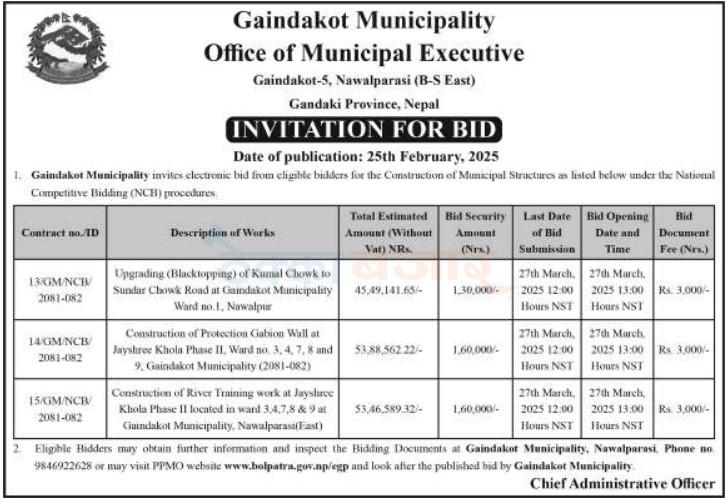 Gaindakot Municipality
Office of Municipal Executive
Gaindakot-5, Nawalparasi (B-S East)
Gandaki Province, Nepal

INVITATION FOR BID

Date of publication: 25th February, 2025

1. Gaindakot Municipality invites electronic bid from eligible bidders for the Construction of Municipal Structures as listed below under the National Competitive Bidding (NCB) procedures.

| Contract no./ID | Description of Works | Total Estimated Amount (Without Vat) NRs. | Bid Security Amount (Nrs.) | Last Date of Bid Submission | Bid Opening Date and Time | Bid Document Fee (Nrs.) |
|---|---|---|---|---|---|---|
| 13/GM/NCB/ 2081-082 | Upgrading (Blacktopping) of Kumal Chowk to Sundar Chowk Road at Gaindakot Municipality Ward no.1, Nawalpur | 45,49,141.65/- | 1,30,000/- | 27th March, 2025 12:00 Hours NST | 27th March, 2025 13:00 Hours NST | Rs. 3,000/- |
| 14/GM/NCB/ 2081-082 | Construction of Protection Gabion Wall at Jayshree Khola Phase II, Ward no. 3, 4, 7, 8 and 9, Gaindakot Municipality (2081-082) | 53,88,562.22/- | 1,60,000/- | 27th March, 2025 12:00 Hours NST | 27th March, 2025 13:00 Hours NST | Rs. 3,000/- |
| 15/GM/NCB/ 2081-082 | Construction of River Training work at Jayshree Khola Phase II located in ward 3,4,7,8 & 9 at Gaindakot Municipality, Nawalparasi(East) | 53,46,589.32/- | 1,60,000/- | 27th March, 2025 12:00 Hours NST | 27th March, 2025 13:00 Hours NST | Rs. 3,000/- |

2. Eligible Bidders may obtain further information and inspect the Bidding Documents at Gaindakot Municipality, Nawalparasi, Phone no. 9846922628 or may visit PPMO website www.bolpatra.gov.np/egp and look after the published bid by Gaindakot Municipality.

Chief Administrative Officer